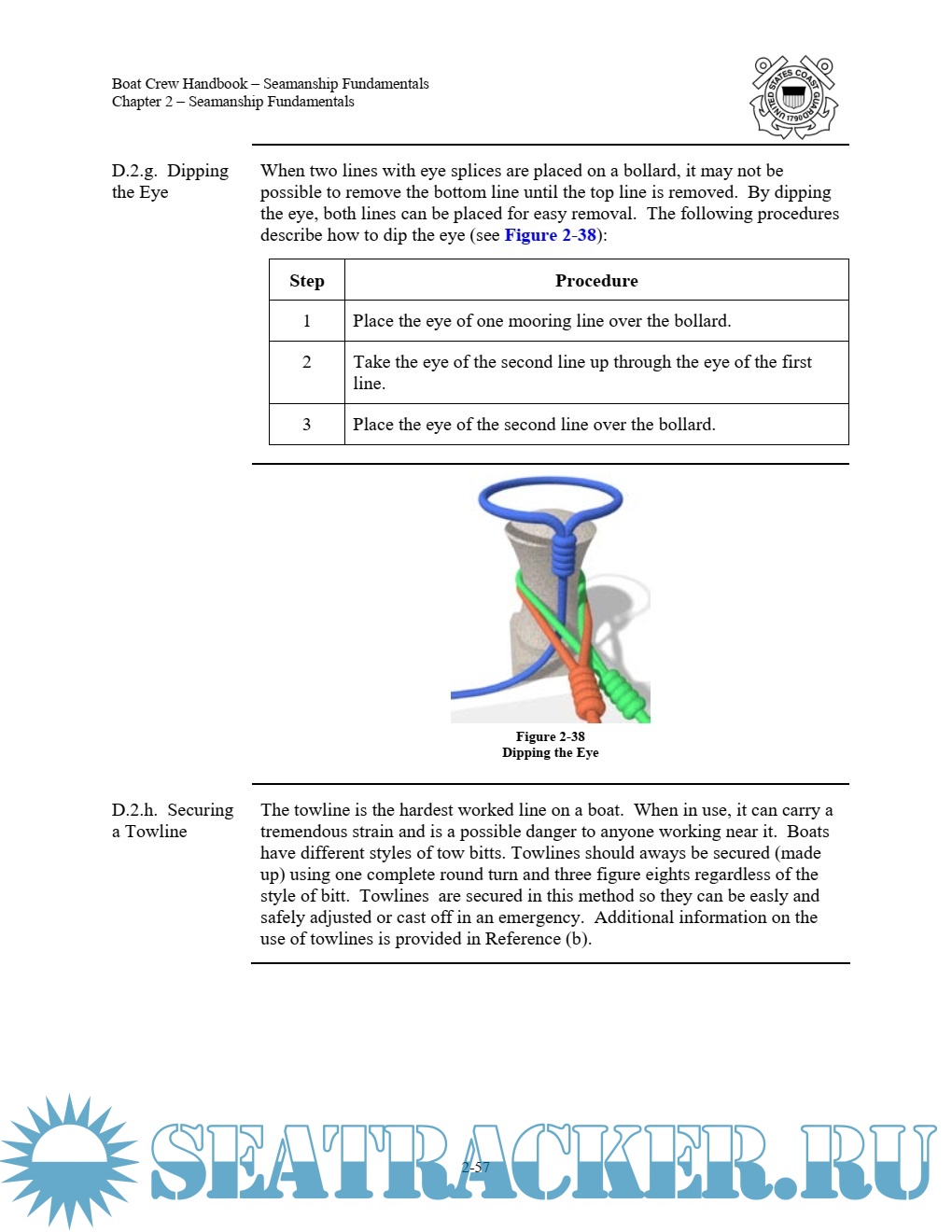 Boat Crew Handbook – Seamanship Fundamentals
Chapter 2 – Seamanship Fundamentals

UNITED STATES COAST GUARD 1790

D.2.g. Dipping the Eye

When two lines with eye splices are placed on a bollard, it may not be possible to remove the bottom line until the top line is removed. By dipping the eye, both lines can be placed for easy removal. The following procedures describe how to dip the eye (see Figure 2-38):

| Step | Procedure |
|---|---|
| 1 | Place the eye of one mooring line over the bollard. |
| 2 | Take the eye of the second line up through the eye of the first line. |
| 3 | Place the eye of the second line over the bollard. |

Figure 2-38
Dipping the Eye

D.2.h. Securing a Towline

The towline is the hardest worked line on a boat. When in use, it can carry a tremendous strain and is a possible danger to anyone working near it. Boats have different styles of tow bitts. Towlines should aways be secured (made up) using one complete round turn and three figure eights regardless of the style of bitt. Towlines are secured in this method so they can be easly and safely adjusted or cast off in an emergency. Additional information on the use of towlines is provided in Reference (b).

2-57

SEATRACKER.RU